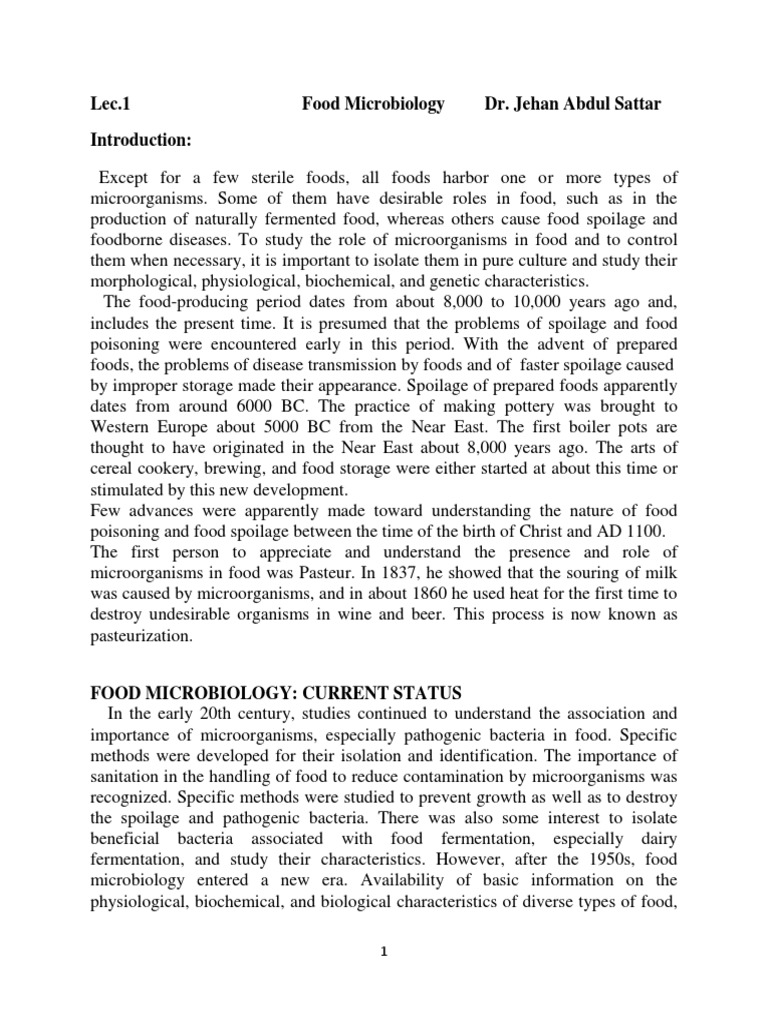 Lec.1 Food Microbiology Dr. Jehan Abdul Sattar

Introduction:

Except for a few sterile foods, all foods harbor one or more types of microorganisms. Some of them have desirable roles in food, such as in the production of naturally fermented food, whereas others cause food spoilage and foodborne diseases. To study the role of microorganisms in food and to control them when necessary, it is important to isolate them in pure culture and study their morphological, physiological, biochemical, and genetic characteristics.

The food-producing period dates from about 8,000 to 10,000 years ago and, includes the present time. It is presumed that the problems of spoilage and food poisoning were encountered early in this period. With the advent of prepared foods, the problems of disease transmission by foods and of faster spoilage caused by improper storage made their appearance. Spoilage of prepared foods apparently dates from around 6000 BC. The practice of making pottery was brought to Western Europe about 5000 BC from the Near East. The first boiler pots are thought to have originated in the Near East about 8,000 years ago. The arts of cereal cookery, brewing, and food storage were either started at about this time or stimulated by this new development.

Few advances were apparently made toward understanding the nature of food poisoning and food spoilage between the time of the birth of Christ and AD 1100.

The first person to appreciate and understand the presence and role of microorganisms in food was Pasteur. In 1837, he showed that the souring of milk was caused by microorganisms, and in about 1860 he used heat for the first time to destroy undesirable organisms in wine and beer. This process is now known as pasteurization.

FOOD MICROBIOLOGY: CURRENT STATUS

In the early 20th century, studies continued to understand the association and importance of microorganisms, especially pathogenic bacteria in food. Specific methods were developed for their isolation and identification. The importance of sanitation in the handling of food to reduce contamination by microorganisms was recognized. Specific methods were studied to prevent growth as well as to destroy the spoilage and pathogenic bacteria. There was also some interest to isolate beneficial bacteria associated with food fermentation, especially dairy fermentation, and study their characteristics. However, after the 1950s, food microbiology entered a new era. Availability of basic information on the physiological, biochemical, and biological characteristics of diverse types of food,

1